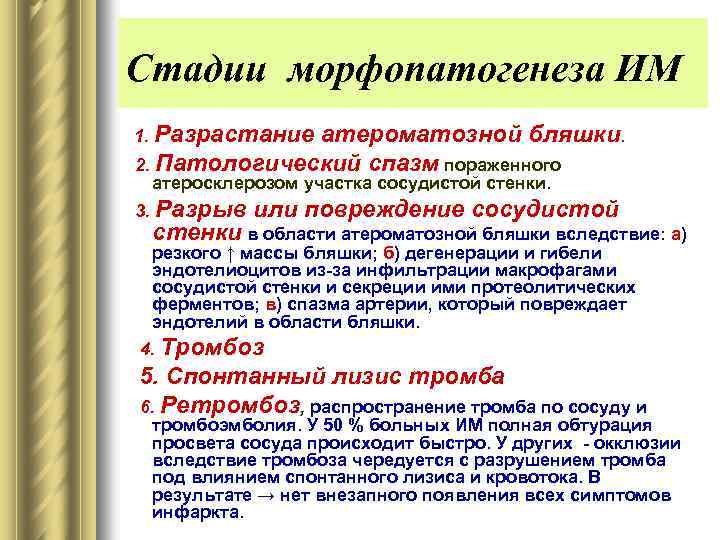 Стадии морфопатогенеза ИМ

1. Разрастание атероматозной бляшки.

2. Патологический спазм пораженного атеросклерозом участка сосудистой стенки.

3. Разрыв или повреждение сосудистой стенки в области атероматозной бляшки вследствие: а) резкого ↑ массы бляшки; б) дегенерации и гибели эндотелиоцитов из-за инфильтрации макрофагами сосудистой стенки и секреции ими протеолитических ферментов; в) спазма артерии, который повреждает эндотелий в области бляшки.

4. Тромбоз

5. Спонтанный лизис тромба

6. Ретромбоз, распространение тромба по сосуду и тромбоэмболия. У 50 % больных ИМ полная обтурация просвета сосуда происходит быстро. У других - окклюзии вследствие тромбоза чередуется с разрушением тромба под влиянием спонтанного лизиса и кровотока. В результате → нет внезапного появления всех симптомов инфаркта.